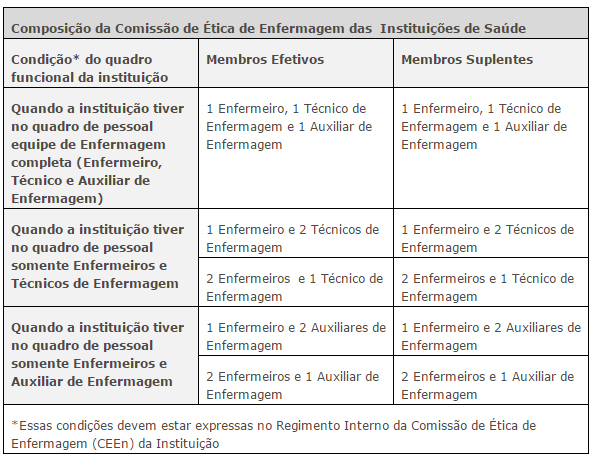 Composição da Comissão de Ética de Enfermagem das Instituições de Saúde

| Condição* do quadro funcional da instituição | Membros Efetivos | Membros Suplentes |
|---|---|---|
| Quando a instituição tiver no quadro de pessoal equipe de Enfermagem completa (Enfermeiro, Técnico e Auxiliar de Enfermagem) | 1 Enfermeiro, 1 Técnico de Enfermagem e 1 Auxiliar de Enfermagem | 1 Enfermeiro, 1 Técnico de Enfermagem e 1 Auxiliar de Enfermagem |
| Quando a instituição tiver no quadro de pessoal somente Enfermeiros e Técnicos de Enfermagem | 1 Enfermeiro e 2 Técnicos de Enfermagem | 1 Enfermeiro e 2 Técnicos de Enfermagem |
| | 2 Enfermeiros e 1 Técnico de Enfermagem | 2 Enfermeiros e 1 Técnico de Enfermagem |
| Quando a instituição tiver no quadro de pessoal somente Enfermeiros e Auxiliar de Enfermagem | 1 Enfermeiro e 2 Auxiliares de Enfermagem | 1 Enfermeiro e 2 Auxiliares de Enfermagem |
| | 2 Enfermeiros e 1 Auxiliar de Enfermagem | 2 Enfermeiros e 1 Auxiliar de Enfermagem |

*Essas condições devem estar expressas no Regimento Interno da Comissão de Ética de Enfermagem (CEEn) da Instituição